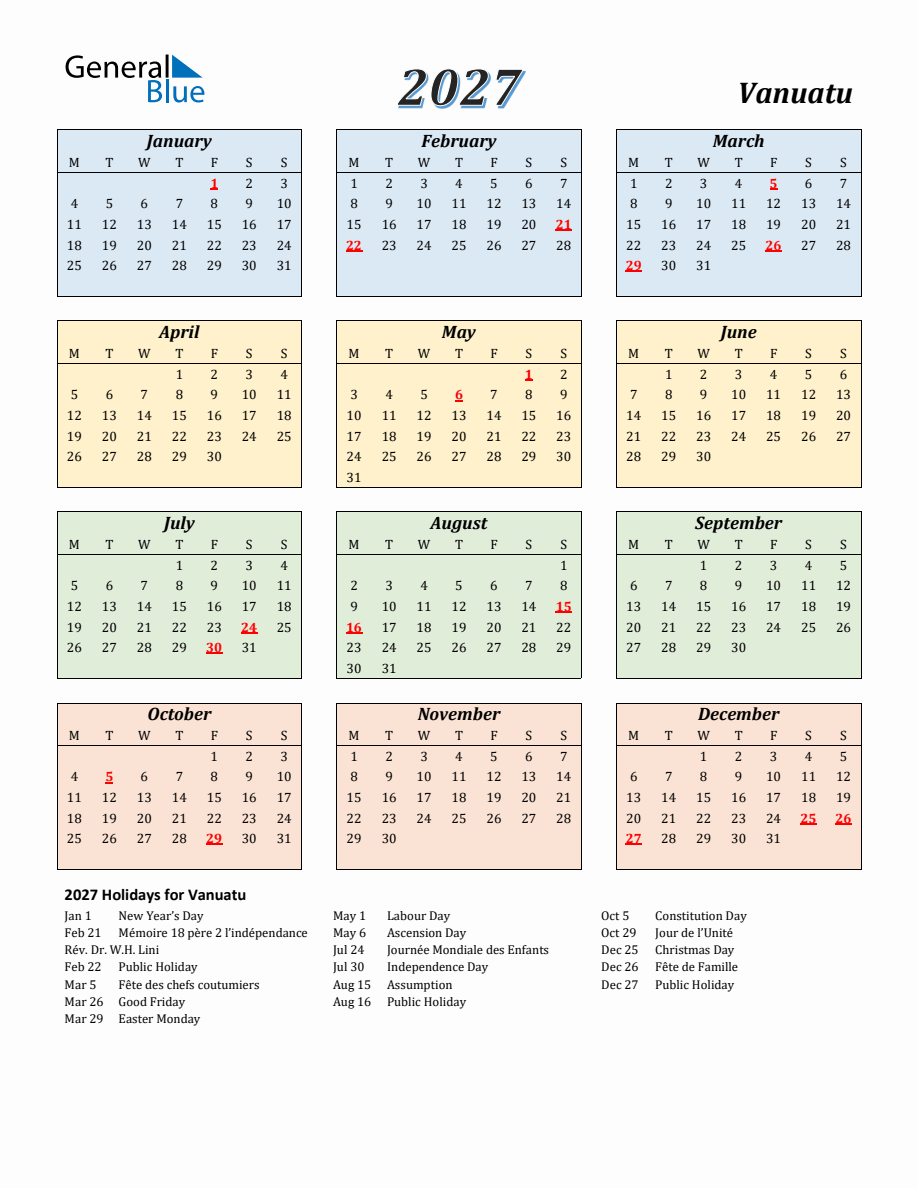 General Blue

2027

Vanuatu

January

| M | T | W | T | F | S | S |
|---|---|---|---|---|---|---|
|  |  |  |  | 1 | 2 | 3 |
| 4 | 5 | 6 | 7 | 8 | 9 | 10 |
| 11 | 12 | 13 | 14 | 15 | 16 | 17 |
| 18 | 19 | 20 | 21 | 22 | 23 | 24 |
| 25 | 26 | 27 | 28 | 29 | 30 | 31 |

February

| M | T | W | T | F | S | S |
|---|---|---|---|---|---|---|
| 1 | 2 | 3 | 4 | 5 | 6 | 7 |
| 8 | 9 | 10 | 11 | 12 | 13 | 14 |
| 15 | 16 | 17 | 18 | 19 | 20 | 21 |
| 22 | 23 | 24 | 25 | 26 | 27 | 28 |

March

| M | T | W | T | F | S | S |
|---|---|---|---|---|---|---|
| 1 | 2 | 3 | 4 | 5 | 6 | 7 |
| 8 | 9 | 10 | 11 | 12 | 13 | 14 |
| 15 | 16 | 17 | 18 | 19 | 20 | 21 |
| 22 | 23 | 24 | 25 | 26 | 27 | 28 |
| 29 | 30 | 31 |  |  |  |  |

April

| M | T | W | T | F | S | S |
|---|---|---|---|---|---|---|
|  |  |  | 1 | 2 | 3 | 4 |
| 5 | 6 | 7 | 8 | 9 | 10 | 11 |
| 12 | 13 | 14 | 15 | 16 | 17 | 18 |
| 19 | 20 | 21 | 22 | 23 | 24 | 25 |
| 26 | 27 | 28 | 29 | 30 |  |  |

May

| M | T | W | T | F | S | S |
|---|---|---|---|---|---|---|
|  |  |  |  |  | 1 | 2 |
| 3 | 4 | 5 | 6 | 7 | 8 | 9 |
| 10 | 11 | 12 | 13 | 14 | 15 | 16 |
| 17 | 18 | 19 | 20 | 21 | 22 | 23 |
| 24 | 25 | 26 | 27 | 28 | 29 | 30 |
| 31 |  |  |  |  |  |  |

June

| M | T | W | T | F | S | S |
|---|---|---|---|---|---|---|
|  | 1 | 2 | 3 | 4 | 5 | 6 |
| 7 | 8 | 9 | 10 | 11 | 12 | 13 |
| 14 | 15 | 16 | 17 | 18 | 19 | 20 |
| 21 | 22 | 23 | 24 | 25 | 26 | 27 |
| 28 | 29 | 30 |  |  |  |  |

July

| M | T | W | T | F | S | S |
|---|---|---|---|---|---|---|
|  |  |  | 1 | 2 | 3 | 4 |
| 5 | 6 | 7 | 8 | 9 | 10 | 11 |
| 12 | 13 | 14 | 15 | 16 | 17 | 18 |
| 19 | 20 | 21 | 22 | 23 | 24 | 25 |
| 26 | 27 | 28 | 29 | 30 | 31 |  |

August

| M | T | W | T | F | S | S |
|---|---|---|---|---|---|---|
|  |  |  |  |  |  | 1 |
| 2 | 3 | 4 | 5 | 6 | 7 | 8 |
| 9 | 10 | 11 | 12 | 13 | 14 | 15 |
| 16 | 17 | 18 | 19 | 20 | 21 | 22 |
| 23 | 24 | 25 | 26 | 27 | 28 | 29 |
| 30 | 31 |  |  |  |  |  |

September

| M | T | W | T | F | S | S |
|---|---|---|---|---|---|---|
|  |  | 1 | 2 | 3 | 4 | 5 |
| 6 | 7 | 8 | 9 | 10 | 11 | 12 |
| 13 | 14 | 15 | 16 | 17 | 18 | 19 |
| 20 | 21 | 22 | 23 | 24 | 25 | 26 |
| 27 | 28 | 29 | 30 |  |  |  |

October

| M | T | W | T | F | S | S |
|---|---|---|---|---|---|---|
|  |  |  |  | 1 | 2 | 3 |
| 4 | 5 | 6 | 7 | 8 | 9 | 10 |
| 11 | 12 | 13 | 14 | 15 | 16 | 17 |
| 18 | 19 | 20 | 21 | 22 | 23 | 24 |
| 25 | 26 | 27 | 28 | 29 | 30 | 31 |

November

| M | T | W | T | F | S | S |
|---|---|---|---|---|---|---|
| 1 | 2 | 3 | 4 | 5 | 6 | 7 |
| 8 | 9 | 10 | 11 | 12 | 13 | 14 |
| 15 | 16 | 17 | 18 | 19 | 20 | 21 |
| 22 | 23 | 24 | 25 | 26 | 27 | 28 |
| 29 | 30 |  |  |  |  |  |

December

| M | T | W | T | F | S | S |
|---|---|---|---|---|---|---|
|  |  | 1 | 2 | 3 | 4 | 5 |
| 6 | 7 | 8 | 9 | 10 | 11 | 12 |
| 13 | 14 | 15 | 16 | 17 | 18 | 19 |
| 20 | 21 | 22 | 23 | 24 | 25 | 26 |
| 27 | 28 | 29 | 30 | 31 |  |  |

2027 Holidays for Vanuatu

Jan 1 New Year's Day
Feb 21 Mémoire 18 père 2 l'indépendance Rév. Dr. W.H. Lini
Feb 22 Public Holiday
Mar 5 Fête des chefs coutumiers
Mar 26 Good Friday
Mar 29 Easter Monday

May 1 Labour Day
May 6 Ascension Day
Jul 24 Journée Mondiale des Enfants
Jul 30 Independence Day
Aug 15 Assumption
Aug 16 Public Holiday

Oct 5 Constitution Day
Oct 29 Jour de l'Unité
Dec 25 Christmas Day
Dec 26 Fête de Famille
Dec 27 Public Holiday